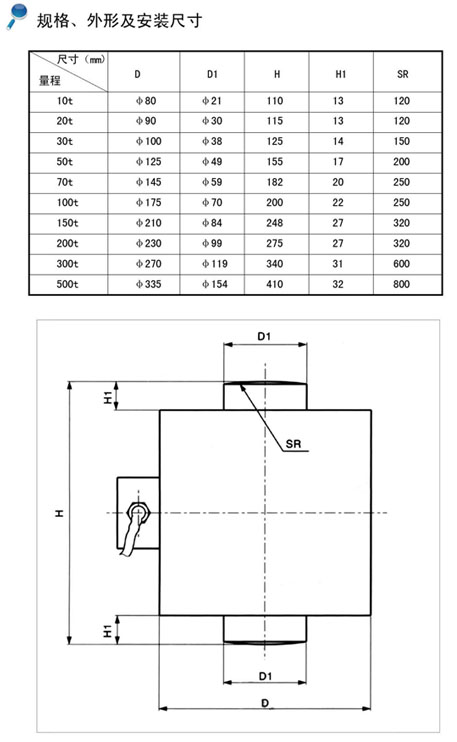 规格、外形及安装尺寸

| 尺寸（mm） 量程 | D | D1 | H | H1 | SR |
|---|---|---|---|---|---|
| 10t | φ80 | φ21 | 110 | 13 | 120 |
| 20t | φ90 | φ30 | 115 | 13 | 120 |
| 30t | φ100 | φ38 | 125 | 14 | 150 |
| 50t | φ125 | φ49 | 155 | 17 | 200 |
| 70t | φ145 | φ59 | 182 | 20 | 250 |
| 100t | φ175 | φ70 | 200 | 22 | 250 |
| 150t | φ210 | φ84 | 248 | 27 | 320 |
| 200t | φ230 | φ99 | 275 | 27 | 320 |
| 300t | φ270 | φ119 | 340 | 31 | 600 |
| 500t | φ335 | φ154 | 410 | 32 | 800 |

D1
H1
SR
H
H1
D1
D